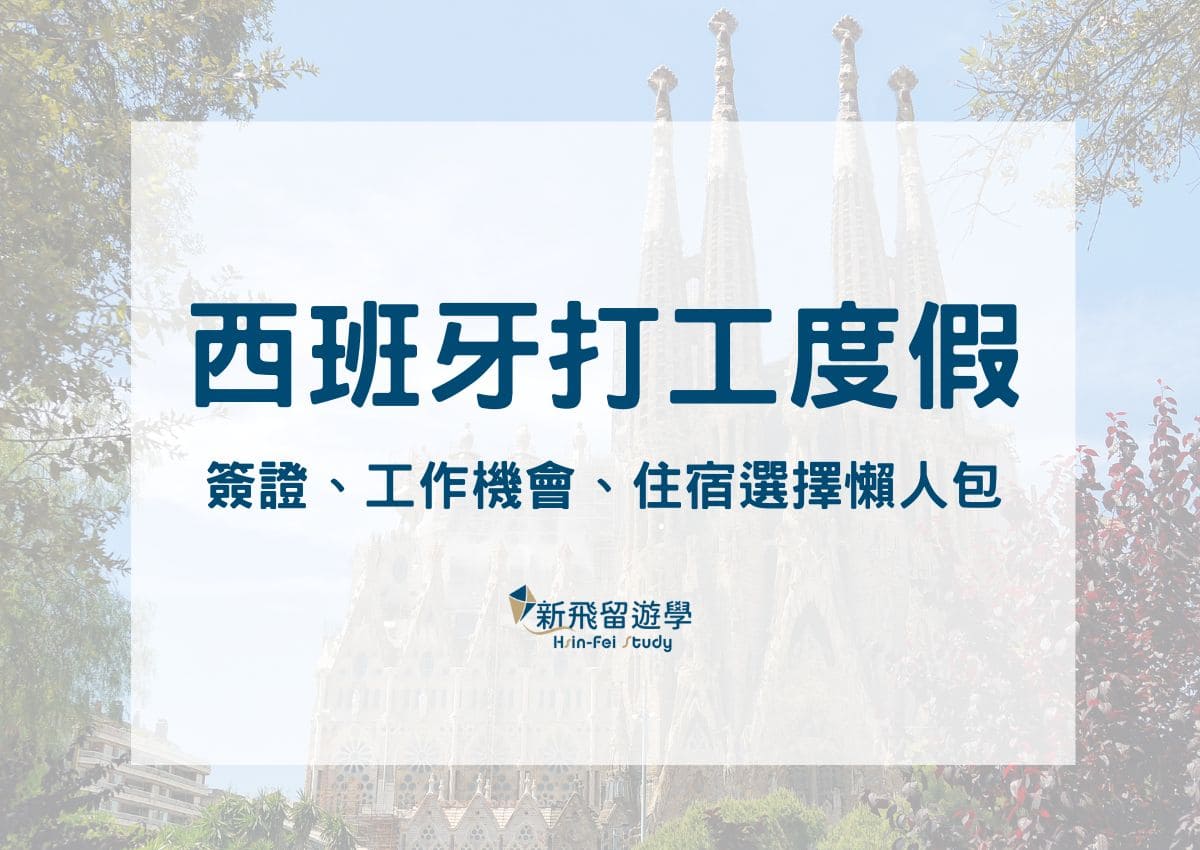 西班牙打工度假

簽證、工作機會、住宿選擇懶人包

新飛留遊學
Hsin-Fei Study